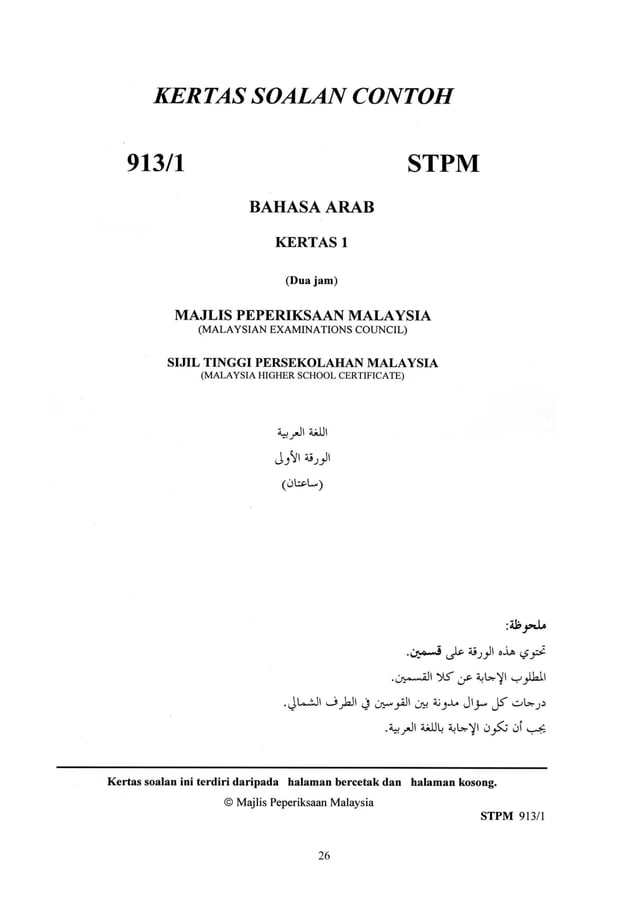 KERTAS SOALAN CONTOH

913/1 STPM

BAHASA ARAB

KERTAS 1

(Dua jam)

MAJLIS PEPERIKSAAN MALAYSIA
(MALAYSIAN EXAMINATIONS COUNCIL)

SIJIL TINGGI PERSEKOLAHAN MALAYSIA
(MALAYSIA HIGHER SCHOOL CERTIFICATE)

اللغة العربية
الورقة الأولى
(ساعتان)

ملحوظة:
تحتوي هذه الورقة على قسمين.
المطلوب الإجابة عن كلا القسمين.
درجات كل سؤال مدونة بين القوسين في الطرف الشمالي.
يجب أن تكون الإجابة باللغة العربية.

Kertas soalan ini terdiri daripada halaman bercetak dan halaman kosong.
© Majlis Peperiksaan Malaysia
STPM 913/1

26